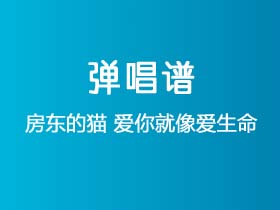 弹唱谱

房东的猫 爱你就像爱生命